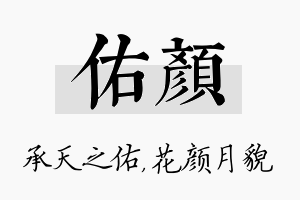 佑顏

承天之佑,花颜月貌